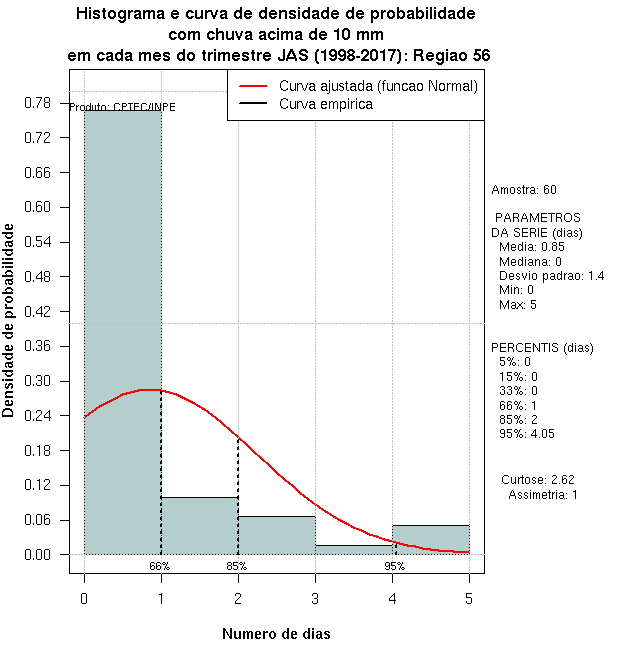 Histograma e curva de densidade de probabilidade
com chuva acima de 10 mm
em cada mes do trimestre JAS (1998-2017): Regiao 56

Curva ajustada (funcao Normal)
Curva empirica

Produto: CPTEC/INPE

Densidade de probabilidade

0.78
0.72
0.66
0.60
0.54
0.48
0.42
0.36
0.30
0.24
0.18
0.12
0.06
0.00

66%
85%
95%

0
1
2
3
4
5

Numero de dias

Amostra: 60

PARAMETROS
DA SERIE (dias)
Media: 0.85
Mediana: 0
Desvio padrao: 1.4
Min: 0
Max: 5

PERCENTIS (dias)
5%: 0
15%: 0
33%: 0
66%: 1
85%: 2
95%: 4.05

Curtose: 2.62
Assimetria: 1